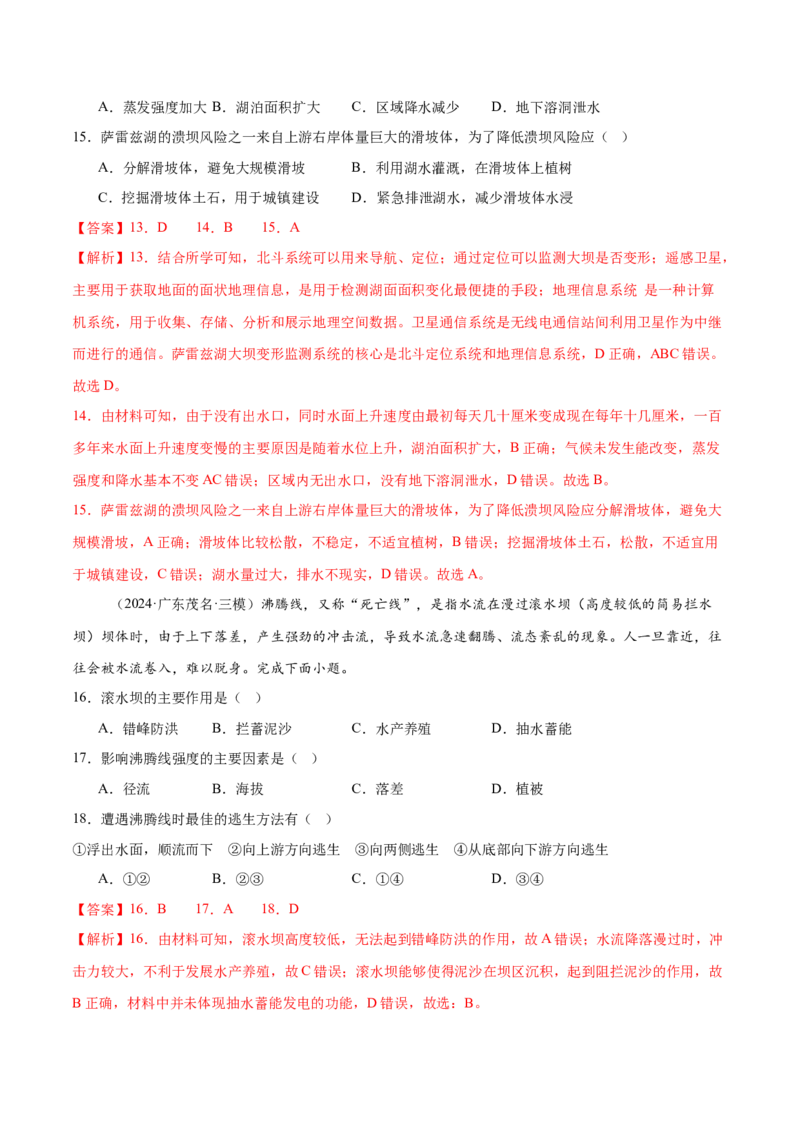 A．蒸发强度加大 B．湖泊面积扩大　　C．区域降水减少　　D．地下溶洞泄水

15．萨雷兹湖的溃坝风险之一来自上游右岸体量巨大的滑坡体，为了降低溃坝风险应（　）

A．分解滑坡体，避免大规模滑坡　　　　B．利用湖水灌溉，在滑坡体上植树

C．挖掘滑坡体土石，用于城镇建设　　　D．紧急排泄湖水，减少滑坡体水浸

【答案】13．D　　14．B　　15．A

【解析】13．结合所学可知，北斗系统可以用来导航、定位；通过定位可以监测大坝是否变形；遥感卫星，主要用于获取地面的面状地理信息，是用于检测湖面面积变化最便捷的手段；地理信息系统 是一种计算机系统，用于收集、存储、分析和展示地理空间数据。卫星通信系统是无线电通信站间利用卫星作为中继而进行的通信。萨雷兹湖大坝变形监测系统的核心是北斗定位系统和地理信息系统，D 正确，ABC 错误。故选 D。

14．由材料可知，由于没有出水口，同时水面上升速度由最初每天几十厘米变成现在每年十几厘米，一百多年来水面上升速度变慢的主要原因是随着水位上升，湖泊面积扩大，B 正确；气候未发生能改变，蒸发强度和降水基本不变 AC 错误；区域内无出水口，没有地下溶洞泄水，D 错误。故选 B。

15．萨雷兹湖的溃坝风险之一来自上游右岸体量巨大的滑坡体，为了降低溃坝风险应分解滑坡体，避免大规模滑坡，A 正确；滑坡体比较松散，不稳定，不适宜植树，B 错误；挖掘滑坡体土石，松散，不适宜用于城镇建设，C 错误；湖水量过大，排水不现实，D 错误。故选 A。

（2024·广东茂名·三模）沸腾线，又称“死亡线”，是指水流在漫过滚水坝（高度较低的简易拦水坝）坝体时，由于上下落差，产生强劲的冲击流，导致水流急速翻腾、流态紊乱的现象。人一旦靠近，往往会被水流卷入，难以脱身。完成下面小题。

16．滚水坝的主要作用是（　）

A．错峰防洪　　B．拦蓄泥沙　　C．水产养殖　　D．抽水蓄能

17．影响沸腾线强度的主要因素是（　）

A．径流　　B．海拔　　C．落差　　D．植被

18．遭遇沸腾线时最佳的逃生方法有（　）

①浮出水面，顺流而下　②向上游方向逃生　③向两侧逃生　④从底部向下游方向逃生

A．①②　　B．②③　　C．①④　　D．③④

【答案】16．B　　17．A　　18．D

【解析】16．由材料可知，滚水坝高度较低，无法起到错峰防洪的作用，故 A 错误；水流降落漫过时，冲击力较大，不利于发展水产养殖，故 C 错误；滚水坝能够使得泥沙在坝区沉积，起到阻拦泥沙的作用，故 B 正确，材料中并未体现抽水蓄能发电的功能，D 错误，故选：B。